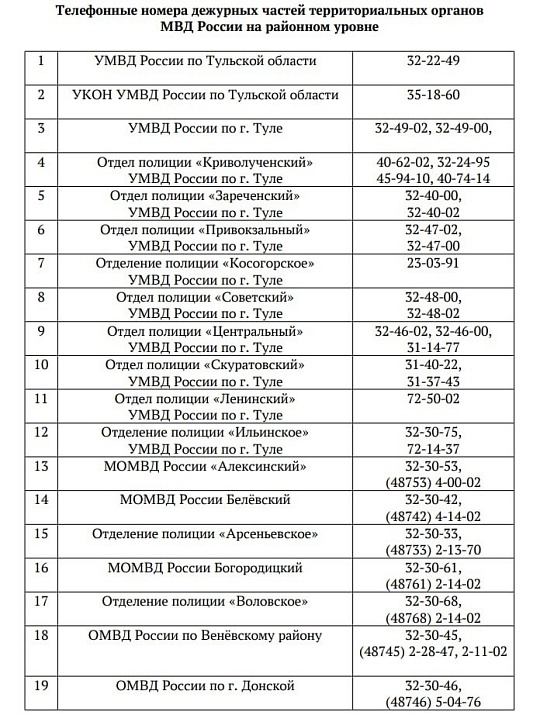 Телефонные номера дежурных частей территориальных органов МВД России на районном уровне

| | | |
|---|---|---|
| 1 | УМВД России по Тульской области | 32-22-49 |
| 2 | УКОН УМВД России по Тульской области | 35-18-60 |
| 3 | УМВД России по г. Туле | 32-49-02, 32-49-00, |
| 4 | Отдел полиции «Криволученский» УМВД России по г. Туле | 40-62-02, 32-24-95 45-94-10, 40-74-14 |
| 5 | Отдел полиции «Зареченский» УМВД России по г. Туле | 32-40-00, 32-40-02 |
| 6 | Отдел полиции «Привокзальный» УМВД России по г. Туле | 32-47-02, 32-47-00 |
| 7 | Отделение полиции «Косогорское» УМВД России по г. Туле | 23-03-91 |
| 8 | Отдел полиции «Советский» УМВД России по г. Туле | 32-48-00, 32-48-02 |
| 9 | Отдел полиции «Центральный» УМВД России по г. Туле | 32-46-02, 32-46-00, 31-14-77 |
| 10 | Отдел полиции «Скуратовский» УМВД России по г. Туле | 31-40-22, 31-37-43 |
| 11 | Отдел полиции «Ленинский» УМВД России по г. Туле | 72-50-02 |
| 12 | Отделение полиции «Ильинское» УМВД России по г. Туле | 32-30-75, 72-14-37 |
| 13 | МОМВД России «Алексинский» | 32-30-53, (48753) 4-00-02 |
| 14 | МОМВД России Белёвский | 32-30-42, (48742) 4-14-02 |
| 15 | Отделение полиции «Арсеньевское» | 32-30-33, (48733) 2-13-70 |
| 16 | МОМВД России Богородицкий | 32-30-61, (48761) 2-14-02 |
| 17 | Отделение полиции «Воловское» | 32-30-68, (48768) 2-14-02 |
| 18 | ОМВД России по Венёвскому району | 32-30-45, (48745) 2-28-47, 2-11-02 |
| 19 | ОМВД России по г. Донской | 32-30-46, (48746) 5-04-76 |